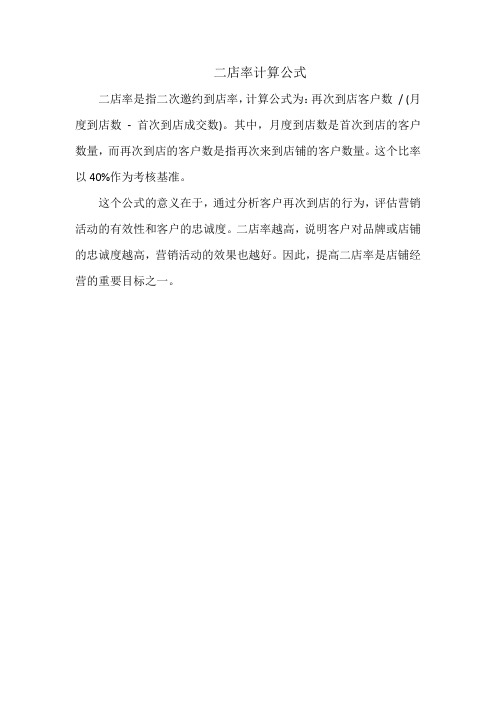 二店率计算公式

二店率是指二次邀约到店率，计算公式为：再次到店客户数 / (月度到店数 - 首次到店成交数)。其中，月度到店数是首次到店的客户数量，而再次到店的客户数是指再次来到店铺的客户数量。这个比率以 40%作为考核基准。

这个公式的意义在于，通过分析客户再次到店的行为，评估营销活动的有效性和客户的忠诚度。二店率越高，说明客户对品牌或店铺的忠诚度越高，营销活动的效果也越好。因此，提高二店率是店铺经营的重要目标之一。